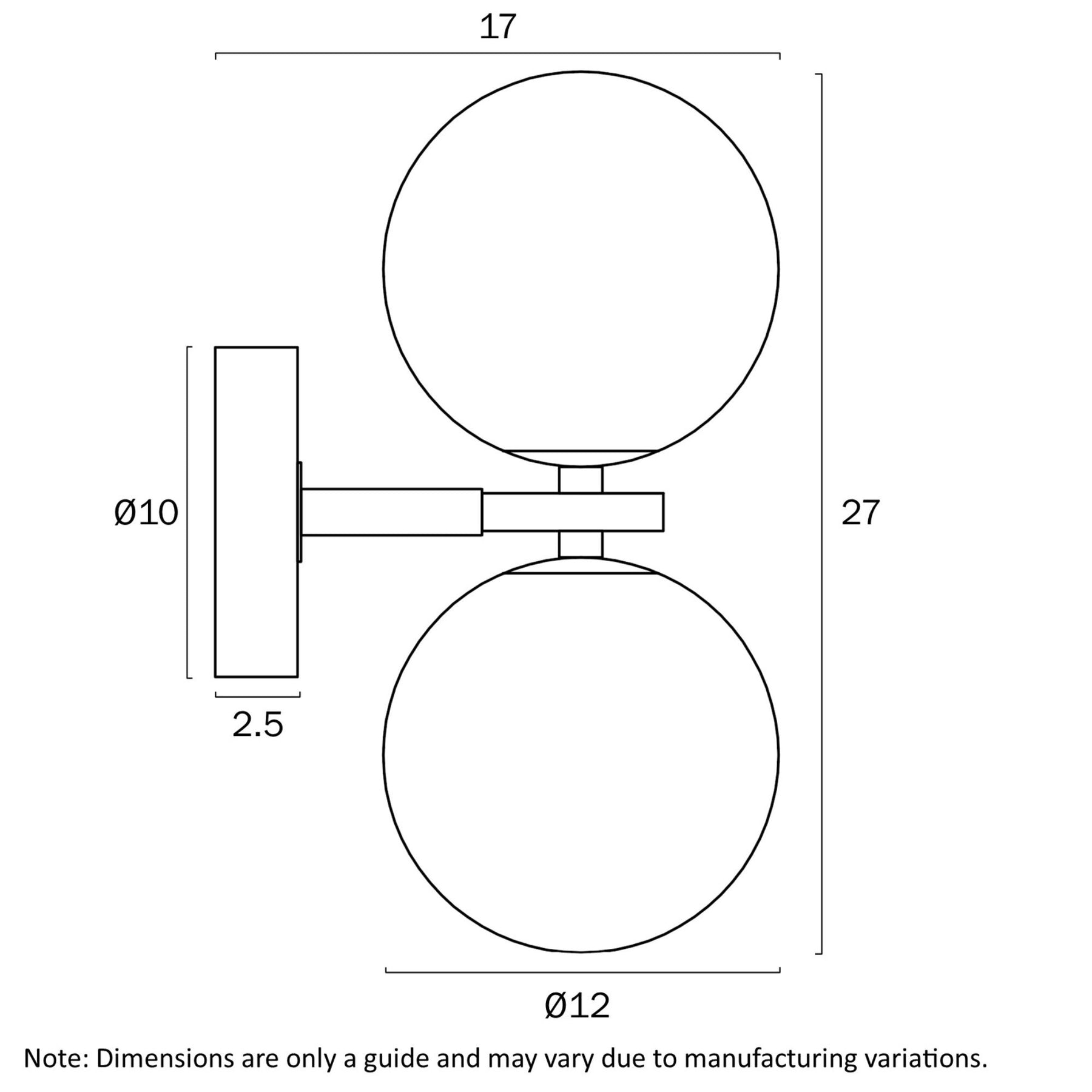 17

Ø10

27

2.5

Ø12

Note: Dimensions are only a guide and may vary due to manufacturing variations.